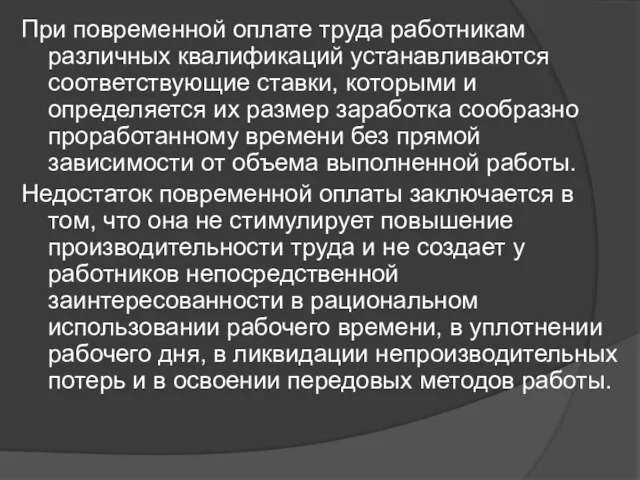 При повременной оплате труда работникам различных квалификаций устанавливаются соответствующие ставки, которыми и определяется их размер заработка сообразно проработанному времени без прямой зависимости от объема выполненной работы.

Недостаток повременной оплаты заключается в том, что она не стимулирует повышение производительности труда и не создает у работников непосредственной заинтересованности в рациональном использовании рабочего времени, в уплотнении рабочего дня, в ликвидации непроизводительных потерь и в освоении передовых методов работы.